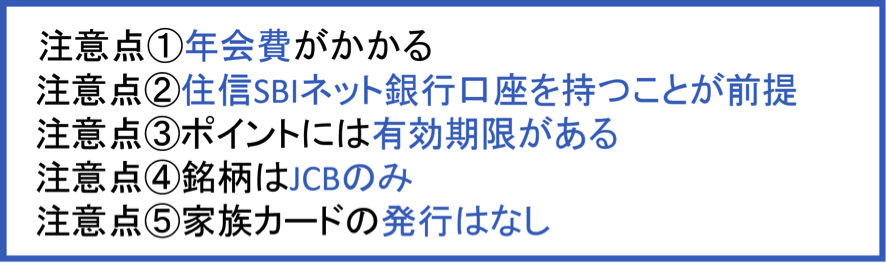 注意点①年会費がかかる
注意点②住信SBIネット銀行口座を持つことが前提
注意点③ポイントには有効期限がある
注意点④銘柄はJCBのみ
注意点⑤家族カードの発行はなし